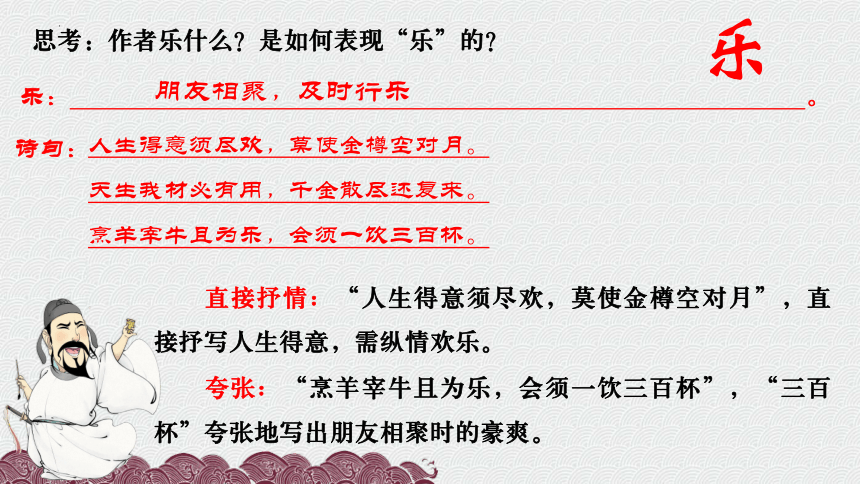 思考：作者乐什么？是如何表现“乐”的？

乐

乐：朋友相聚，及时行乐。

诗句：人生得意须尽欢，莫使金樽空对月。

天生我材必有用，千金散尽还复来。

烹羊宰牛且为乐，会须一饮三百杯。

直接抒情：“人生得意须尽欢，莫使金樽空对月”，直接抒写人生得意，需纵情欢乐。

夸张：“烹羊宰牛且为乐，会须一饮三百杯”，“三百杯”夸张地写出朋友相聚时的豪爽。